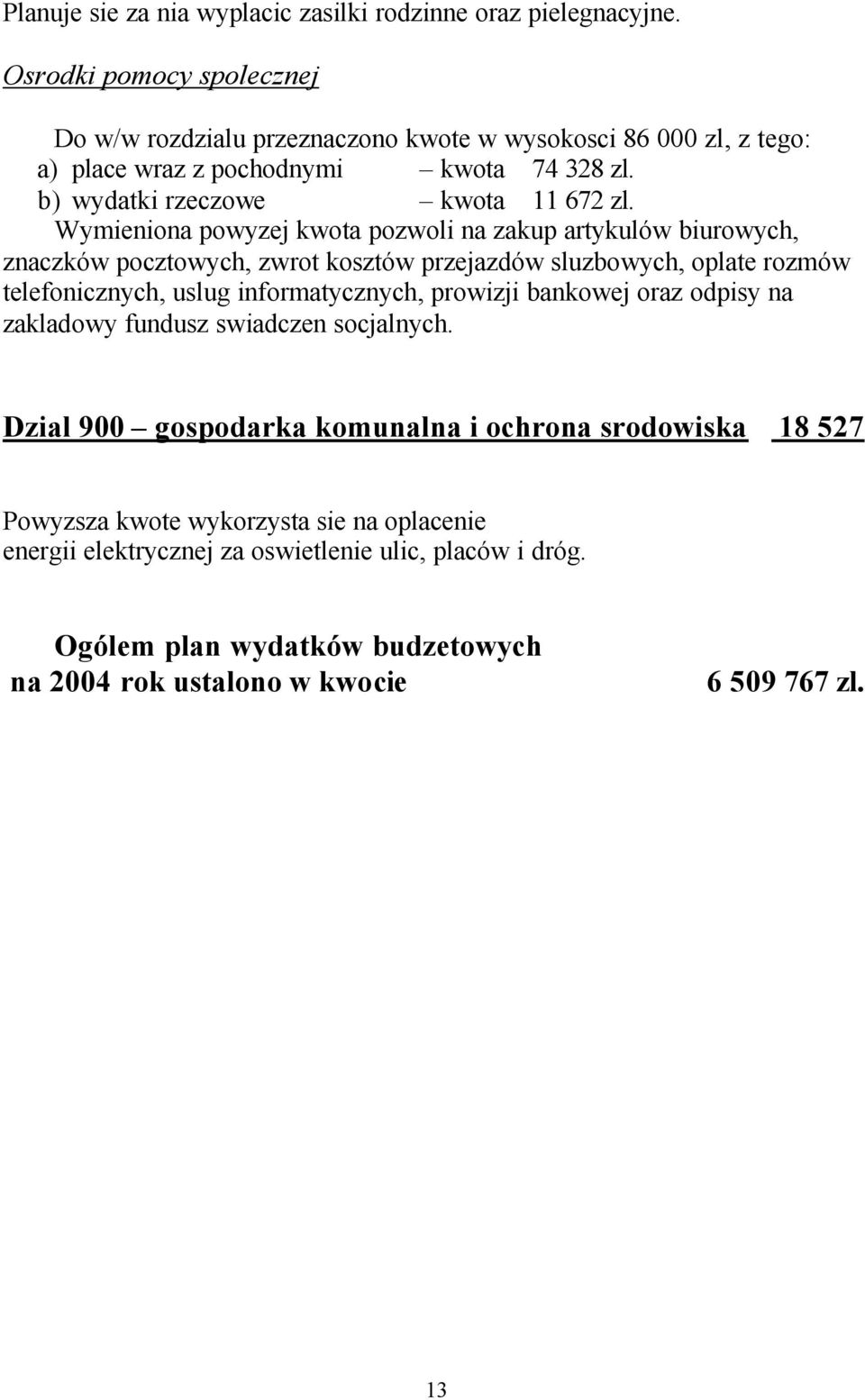 Planuje sie za nia wyplacic zasilki rodzinne oraz pielegnacyjne.

Osrodki pomocy spolecznej

Do w/w rozdzialu przeznaczono kwote w wysokosci 86 000 zl, z tego:
a) place wraz z pochodnymi – kwota 74 328 zl.
b) wydatki rzeczowe – kwota 11 672 zl.

Wymieniona powyzej kwota pozwoli na zakup artykulów biurowych, znaczków pocztowych, zwrot kosztów przejazdów sluzbowych, oplate rozmów telefonicznych, uslug informatycznych, prowizji bankowej oraz odpisy na zakladowy fundusz swiadczen socjalnych.

Dzial 900 – gospodarka komunalna i ochrona srodowiska 18 527

Powyzsza kwote wykorzysta sie na oplacenie energii elektrycznej za oswietlenie ulic, placów i dróg.

Ogólem plan wydatków budzetowych na 2004 rok ustalono w kwocie 6 509 767 zl.

13